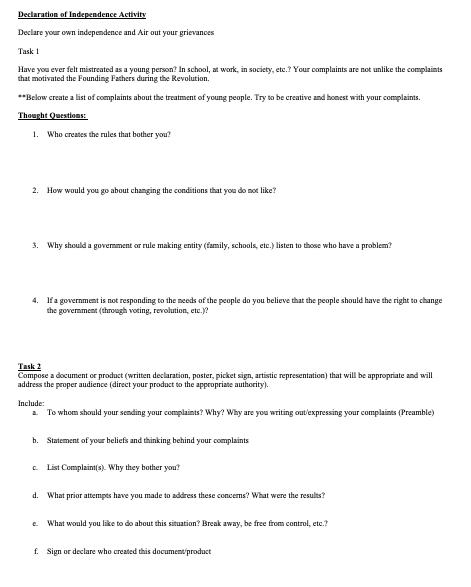 Declaration of Independence Activity

Declare your own independence and Air out your grievances

Task 1

Have you ever felt mistreated as a young person? In school, at work, in society, etc.? Your complaints are not unlike the complaints that motivated the Founding Fathers during the Revolution.

**Below create a list of complaints about the treatment of young people. Try to be creative and honest with your complaints.

Thought Questions:

1. Who creates the rules that bother you?

2. How would you go about changing the conditions that you do not like?

3. Why should a government or rule making entity (family, schools, etc.) listen to those who have a problem?

4. If a government is not responding to the needs of the people do you believe that the people should have the right to change the government (through voting, revolution, etc.)?

Task 2
Compose a document or product (written declaration, poster, picket sign, artistic representation) that will be appropriate and will address the proper audience (direct your product to the appropriate authority).

Include:
a. To whom should your sending your complaints? Why? Why are you writing out/expressing your complaints (Preamble)

b. Statement of your beliefs and thinking behind your complaints

c. List Complaint(s). Why they bother you?

d. What prior attempts have you made to address these concerns? What were the results?

e. What would you like to do about this situation? Break away, be free from control, etc.?

f. Sign or declare who created this document/product